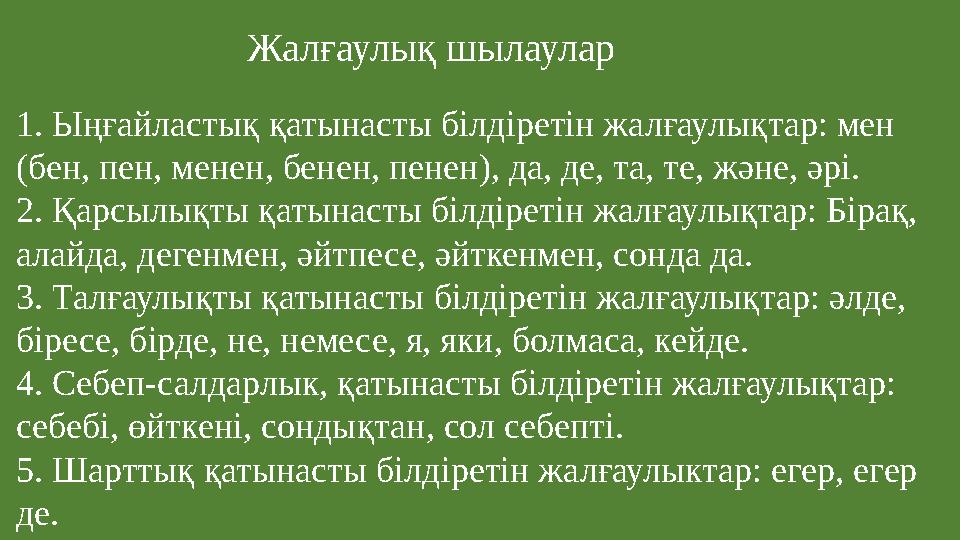 Жалғаулық шылаулар

1. Ыңғайластық қатынасты білдіретін жалғаулықтар: мен (бен, пен, менен, бенен, пенен), да, де, та, те, және, әрі.
2. Қарсылықты қатынасты білдіретін жалғаулықтар: Бірақ, алайда, дегенмен, әйтпесе, әйткенмен, сонда да.
3. Талғаулықты қатынасты білдіретін жалғаулықтар: әлде, біресе, бірде, не, немесе, я, яки, болмаса, кейде.
4. Себеп-салдарлык, қатынасты білдіретін жалғаулықтар: себебі, өйткені, сондықтан, сол себепті.
5. Шарттық қатынасты білдіретін жалғаулыктар: егер, егер де.